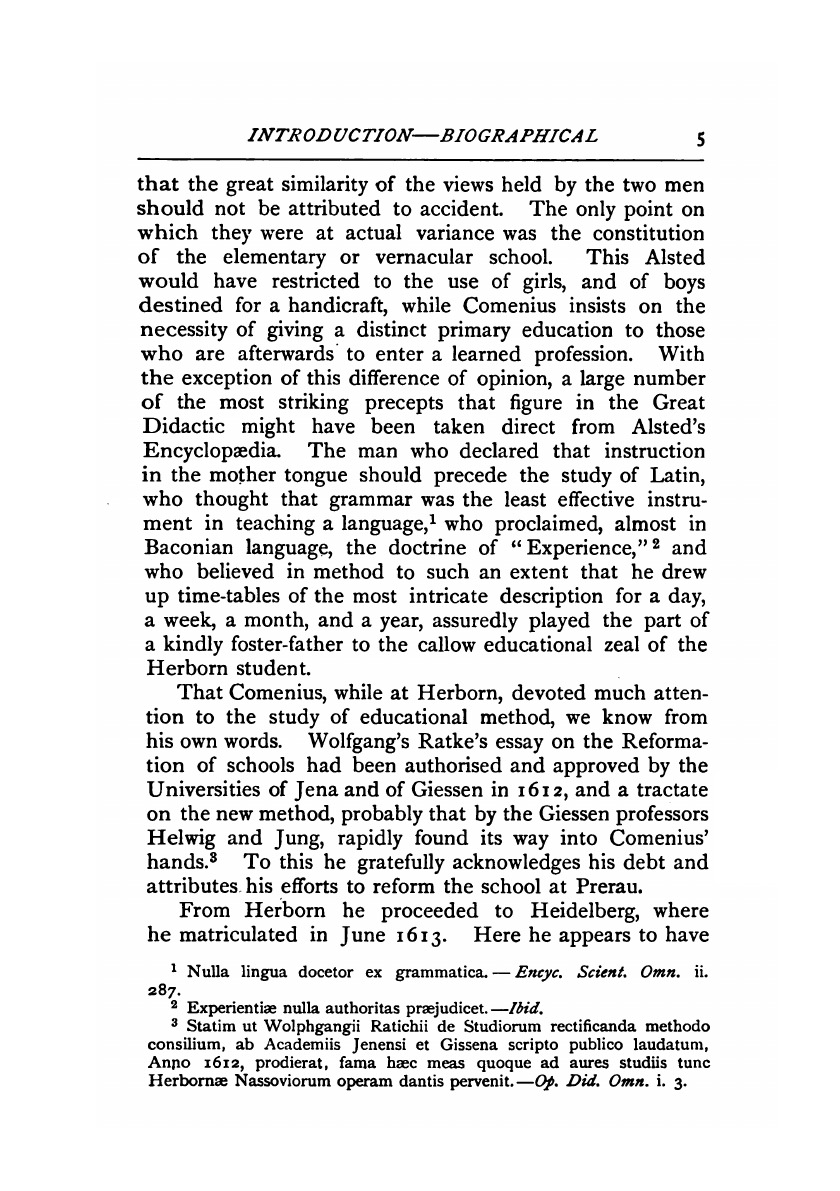 INTRODUCTION—BIOGRAPHICAL 5

that the great similarity of the views held by the two men should not be attributed to accident. The only point on which they were at actual variance was the constitution of the elementary or vernacular school. This Alsted would have restricted to the use of girls, and of boys destined for a handicraft, while Comenius insists on the necessity of giving a distinct primary education to those who are afterwards to enter a learned profession. With the exception of this difference of opinion, a large number of the most striking precepts that figure in the Great Didactic might have been taken direct from Alsted's Encyclopædia. The man who declared that instruction in the mother tongue should precede the study of Latin, who thought that grammar was the least effective instrument in teaching a language,$^1$ who proclaimed, almost in Baconian language, the doctrine of "Experience,"$^2$ and who believed in method to such an extent that he drew up time-tables of the most intricate description for a day, a week, a month, and a year, assuredly played the part of a kindly foster-father to the callow educational zeal of the Herborn student.

That Comenius, while at Herborn, devoted much attention to the study of educational method, we know from his own words. Wolfgang's Ratke's essay on the Reformation of schools had been authorised and approved by the Universities of Jena and of Giessen in 1612, and a tractate on the new method, probably that by the Giessen professors Helwig and Jung, rapidly found its way into Comenius' hands.$^3$ To this he gratefully acknowledges his debt and attributes his efforts to reform the school at Prerau.

From Herborn he proceeded to Heidelberg, where he matriculated in June 1613. Here he appears to have

$^1$ Nulla lingua docetor ex grammatica.—Encyc. Scient. Omn. ii. 287.
$^2$ Experientiæ nulla authoritas præjudicet.—Ibid.
$^3$ Statim ut Wolphgangii Ratichii de Studiorum rectificanda methodo consilium, ab Academiis Jenensi et Gissena scripto publico laudatum, Anno 1612, prodierat, fama hæc meas quoque ad aures studiis tunc Herbornæ Nassoviorum operam dantis pervenit.—Op. Did. Omn. i. 3.